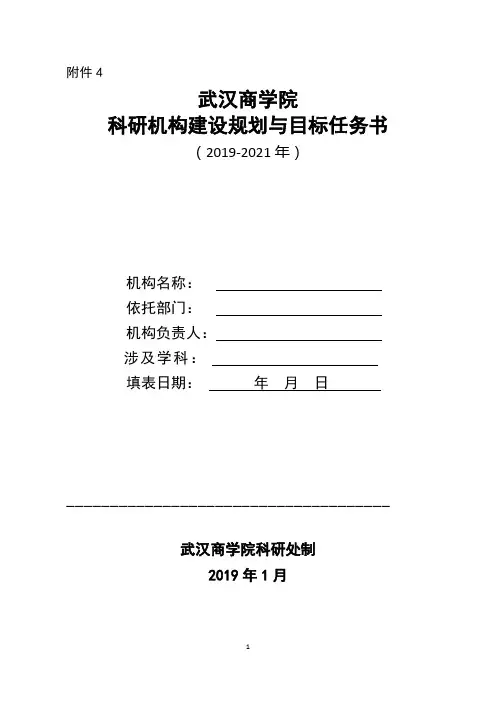 附件 4

武汉商学院
科研机构建设规划与目标任务书
（2019-2021 年）

机构名称：
依托部门：
机构负责人：
涉及学科：
填表日期： 年 月 日

武汉商学院科研处制
2019 年 1 月

1